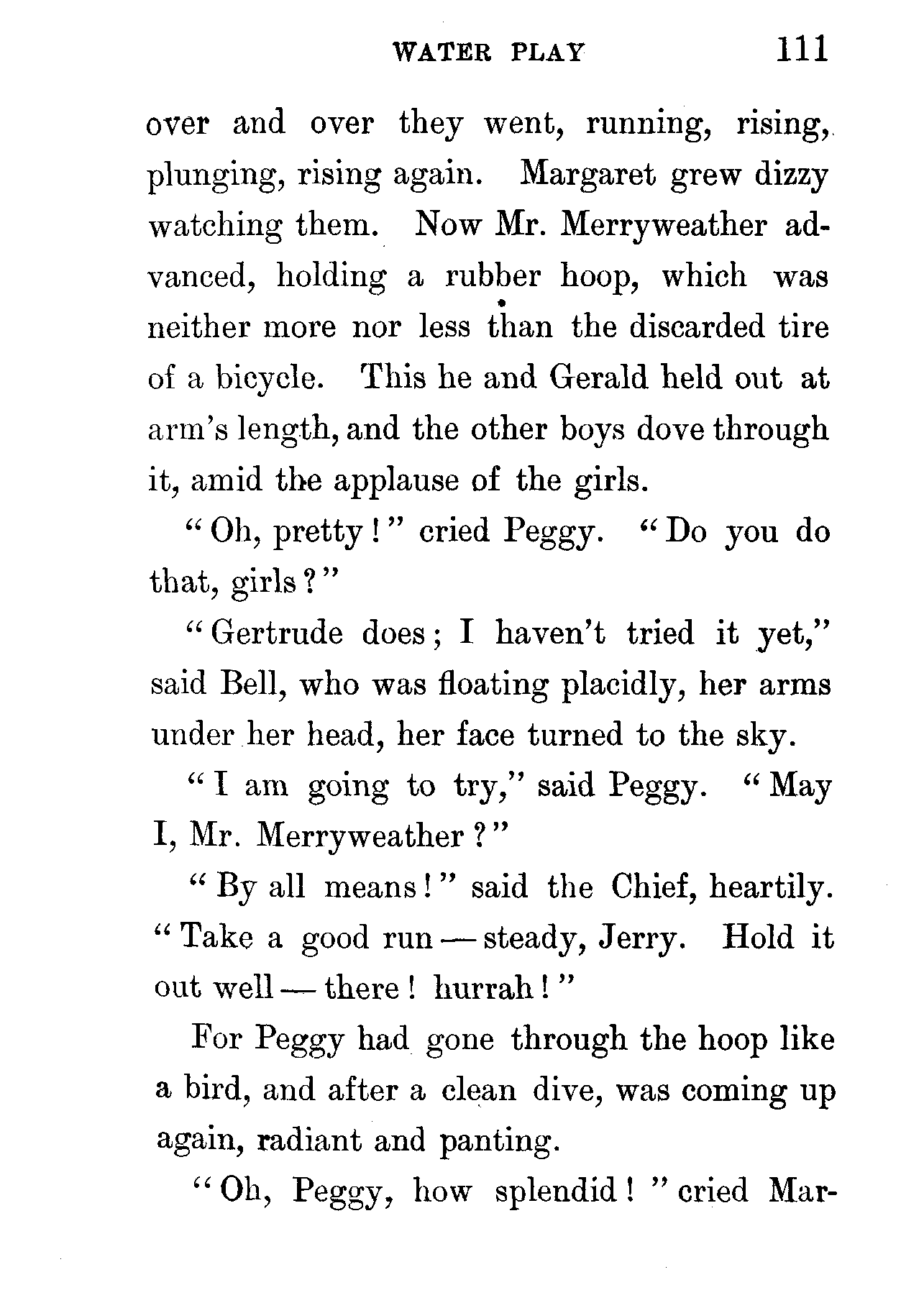 WATER PLAY 111

over and over they went, running, rising, plunging, rising again. Margaret grew dizzy watching them. Now Mr. Merryweather advanced, holding a rubber hoop, which was neither more nor less than the discarded tire of a bicycle. This he and Gerald held out at arm's length, and the other boys dove through it, amid the applause of the girls.

"Oh, pretty!" cried Peggy. "Do you do that, girls?"

"Gertrude does; I haven't tried it yet," said Bell, who was floating placidly, her arms under her head, her face turned to the sky.

"I am going to try," said Peggy. "May I, Mr. Merryweather?"

"By all means!" said the Chief, heartily. "Take a good run — steady, Jerry. Hold it out well — there! hurrah!"

For Peggy had gone through the hoop like a bird, and after a clean dive, was coming up again, radiant and panting.

"Oh, Peggy, how splendid!" cried Mar-